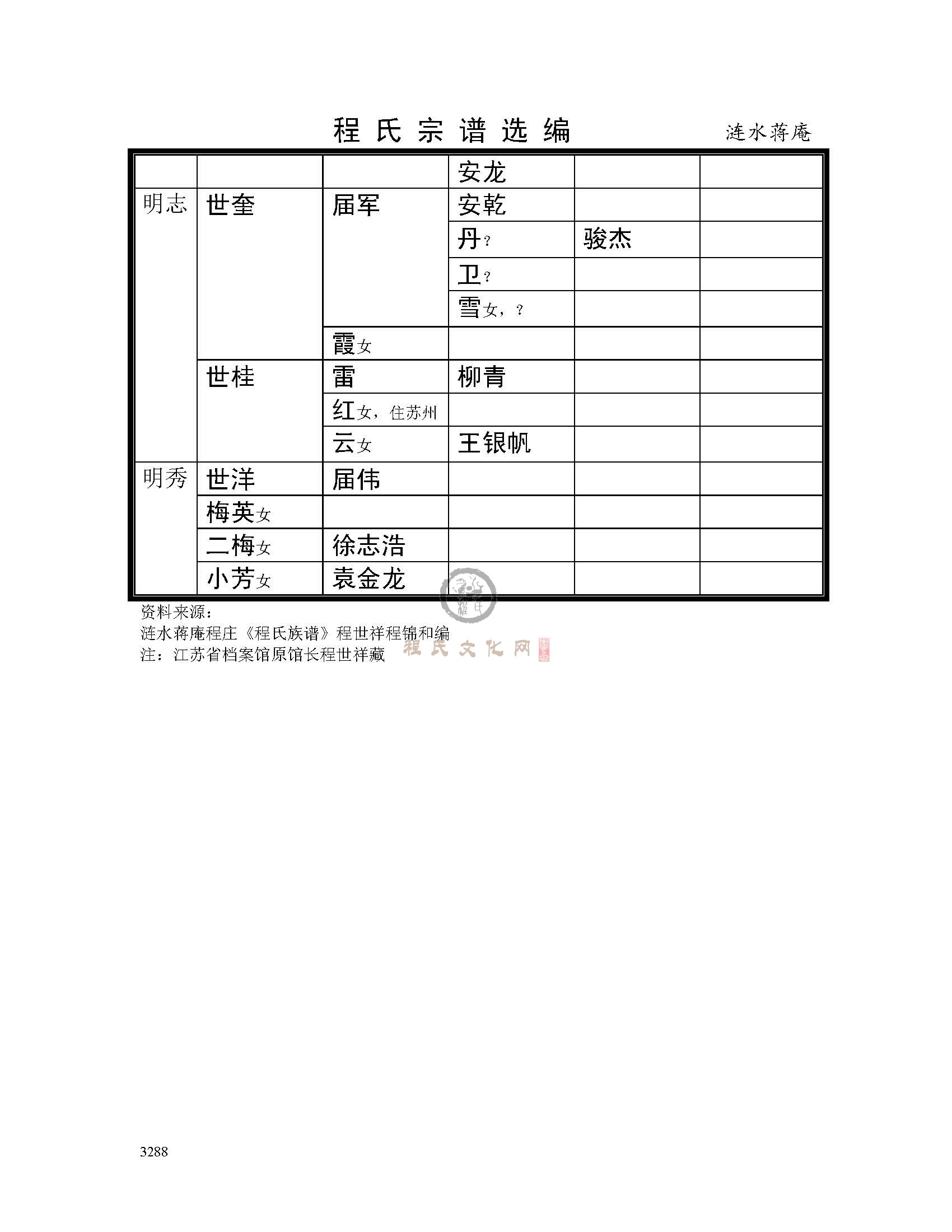 程氏宗谱选编 涟水蒋庵

| | | | 安龙 | | |
|---|---|---|---|---|---|
| 明志 | 世奎 | 届军 | 安乾 | | |
| | | | 丹？ | 骏杰 | |
| | | | 卫？ | | |
| | | | 雪女，？ | | |
| | | 霞女 | | | |
| | 世桂 | 雷 | 柳青 | | |
| | | 红女，住苏州 | | | |
| | | 云女 | 王银帆 | | |
| 明秀 | 世洋 | 届伟 | | | |
| | 梅英女 | | | | |
| | 二梅女 | 徐志浩 | | | |
| | 小芳女 | 袁金龙 | | | |

资料来源：
涟水蒋庵程庄《程氏族谱》程世祥程锦和编
注：江苏省档案馆原馆长程世祥藏

程氏文化网

3288